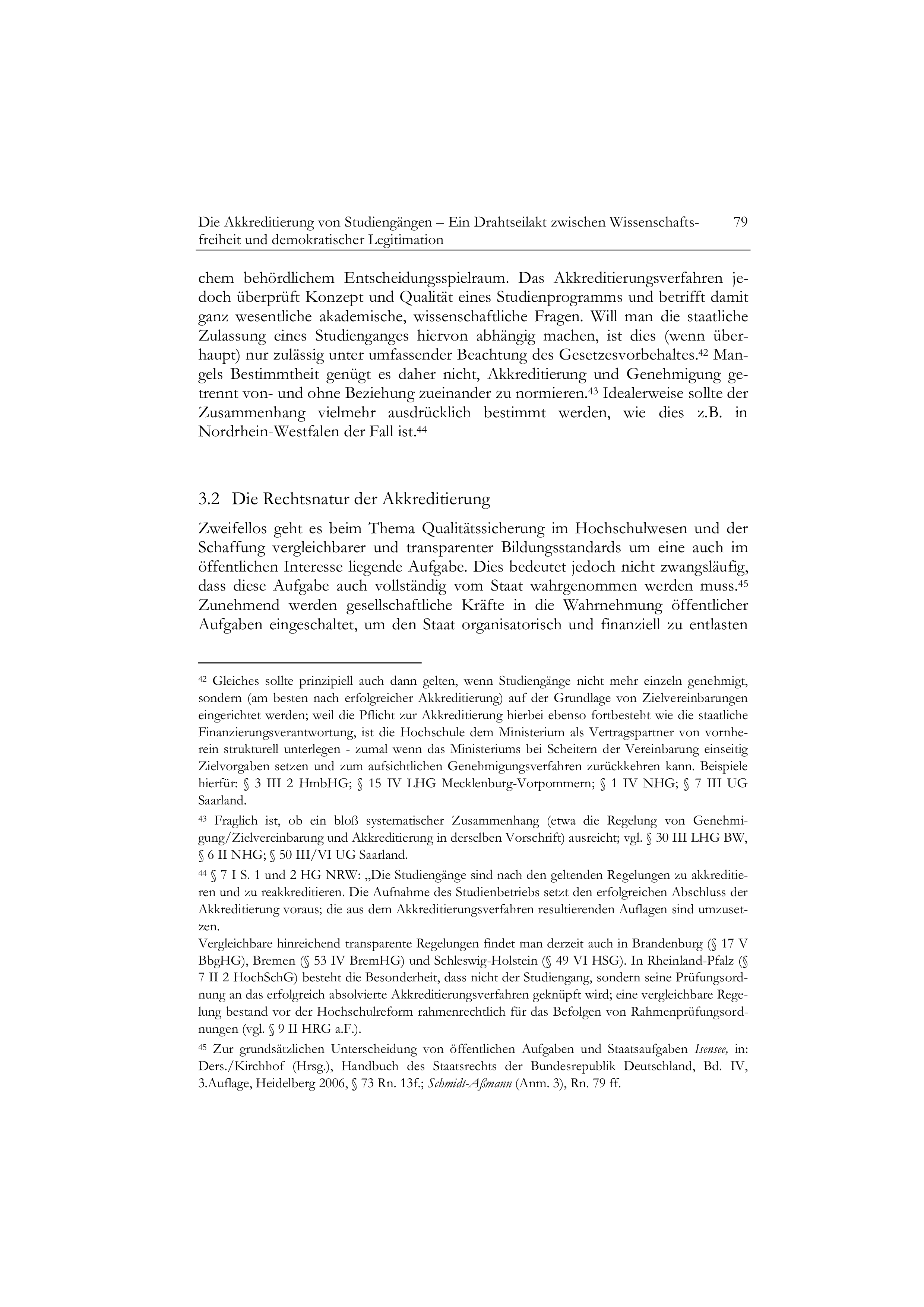 Die Akkreditierung von Studiengängen – Ein Drahtseilakt zwischen Wissenschaftsfreiheit und demokratischer Legitimation 79

chem behördlichem Entscheidungsspielraum. Das Akkreditierungsverfahren jedoch überprüft Konzept und Qualität eines Studienprogramms und betrifft damit ganz wesentliche akademische, wissenschaftliche Fragen. Will man die staatliche Zulassung eines Studienganges hiervon abhängig machen, ist dies (wenn überhaupt) nur zulässig unter umfassender Beachtung des Gesetzesvorbehaltes.$^{42}$ Mangels Bestimmtheit genügt es daher nicht, Akkreditierung und Genehmigung getrennt von- und ohne Beziehung zueinander zu normieren.$^{43}$ Idealerweise sollte der Zusammenhang vielmehr ausdrücklich bestimmt werden, wie dies z.B. in Nordrhein-Westfalen der Fall ist.$^{44}$

3.2 Die Rechtsnatur der Akkreditierung

Zweifellos geht es beim Thema Qualitätssicherung im Hochschulwesen und der Schaffung vergleichbarer und transparenter Bildungsstandards um eine auch im öffentlichen Interesse liegende Aufgabe. Dies bedeutet jedoch nicht zwangsläufig, dass diese Aufgabe auch vollständig vom Staat wahrgenommen werden muss.$^{45}$ Zunehmend werden gesellschaftliche Kräfte in die Wahrnehmung öffentlicher Aufgaben eingeschaltet, um den Staat organisatorisch und finanziell zu entlasten

$^{42}$ Gleiches sollte prinzipiell auch dann gelten, wenn Studiengänge nicht mehr einzeln genehmigt, sondern (am besten nach erfolgreicher Akkreditierung) auf der Grundlage von Zielvereinbarungen eingerichtet werden; weil die Pflicht zur Akkreditierung hierbei ebenso fortbesteht wie die staatliche Finanzierungsverantwortung, ist die Hochschule dem Ministerium als Vertragspartner von vornherein strukturell unterlegen - zumal wenn das Ministeriums bei Scheitern der Vereinbarung einseitig Zielvorgaben setzen und zum aufsichtlichen Genehmigungsverfahren zurückkehren kann. Beispiele hierfür: § 3 III 2 HmbHG; § 15 IV LHG Mecklenburg-Vorpommern; § 1 IV NHG; § 7 III UG Saarland.

$^{43}$ Fraglich ist, ob ein bloß systematischer Zusammenhang (etwa die Regelung von Genehmigung/Zielvereinbarung und Akkreditierung in derselben Vorschrift) ausreicht; vgl. § 30 III LHG BW, § 6 II NHG; § 50 III/VI UG Saarland.

$^{44}$ § 7 I S. 1 und 2 HG NRW: „Die Studiengänge sind nach den geltenden Regelungen zu akkreditieren und zu reakkreditieren. Die Aufnahme des Studienbetriebs setzt den erfolgreichen Abschluss der Akkreditierung voraus; die aus dem Akkreditierungsverfahren resultierenden Auflagen sind umzusetzen.
Vergleichbare hinreichend transparente Regelungen findet man derzeit auch in Brandenburg (§ 17 V BbgHG), Bremen (§ 53 IV BremHG) und Schleswig-Holstein (§ 49 VI HSG). In Rheinland-Pfalz (§ 7 II 2 HochSchG) besteht die Besonderheit, dass nicht der Studiengang, sondern seine Prüfungsordnung an das erfolgreich absolvierte Akkreditierungsverfahren geknüpft wird; eine vergleichbare Regelung bestand vor der Hochschulreform rahmenrechtlich für das Befolgen von Rahmenprüfungsordnungen (vgl. § 9 II HRG a.F.).

$^{45}$ Zur grundsätzlichen Unterscheidung von öffentlichen Aufgaben und Staatsaufgaben Isensee, in: Ders./Kirchhof (Hrsg.), Handbuch des Staatsrechts der Bundesrepublik Deutschland, Bd. IV, 3.Auflage, Heidelberg 2006, § 73 Rn. 13f.; Schmidt-Aßmann (Anm. 3), Rn. 79 ff.